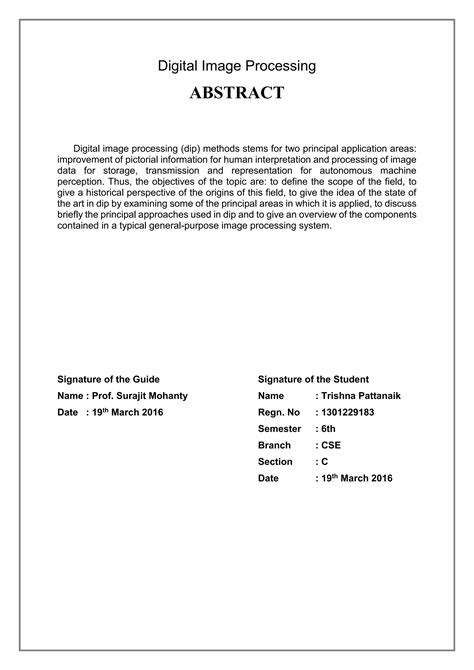 Digital Image Processing

ABSTRACT

Digital image processing (dip) methods stems for two principal application areas: improvement of pictorial information for human interpretation and processing of image data for storage, transmission and representation for autonomous machine perception. Thus, the objectives of the topic are: to define the scope of the field, to give a historical perspective of the origins of this field, to give the idea of the state of the art in dip by examining some of the principal areas in which it is applied, to discuss briefly the principal approaches used in dip and to give an overview of the components contained in a typical general-purpose image processing system.

Signature of the Guide
Name : Prof. Surajit Mohanty
Date : 19$^{th}$ March 2016

Signature of the Student
Name : Trishna Pattanaik
Regn. No : 1301229183
Semester : 6th
Branch : CSE
Section : C
Date : 19$^{th}$ March 2016